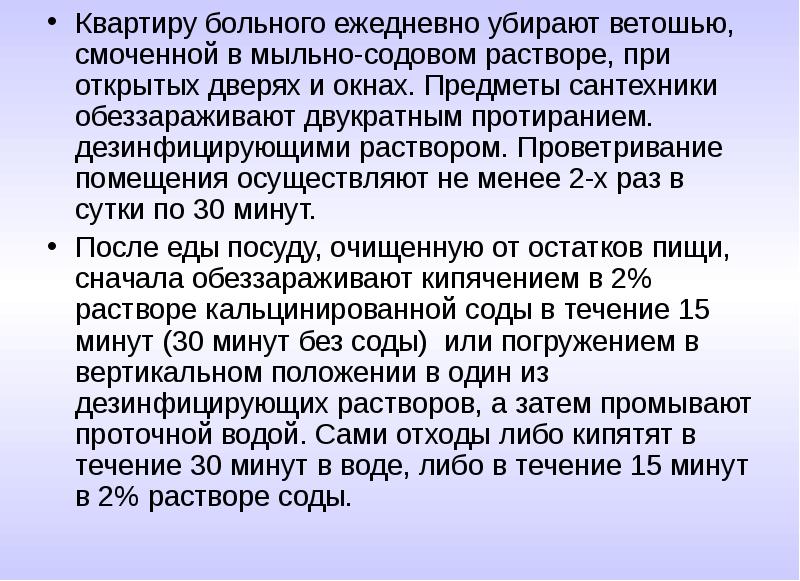 • Квартиру больного ежедневно убирают ветошью, смоченной в мыльно-содовом растворе, при открытых дверях и окнах. Предметы сантехники обеззараживают двукратным протиранием. дезинфицирующими раствором. Проветривание помещения осуществляют не менее 2-х раз в сутки по 30 минут.

• После еды посуду, очищенную от остатков пищи, сначала обеззараживают кипячением в 2% растворе кальцинированной соды в течение 15 минут (30 минут без соды)  или погружением в вертикальном положении в один из дезинфицирующих растворов, а затем промывают проточной водой. Сами отходы либо кипятят в течение 30 минут в воде, либо в течение 15 минут в 2% растворе соды.